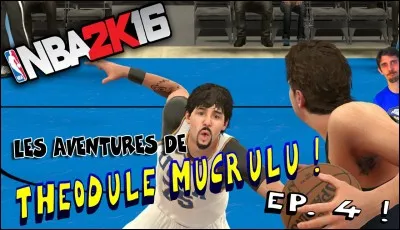 NBA2K16

LES AVENTURES DE

THEODULE MUCRULU !

EP. 4 !